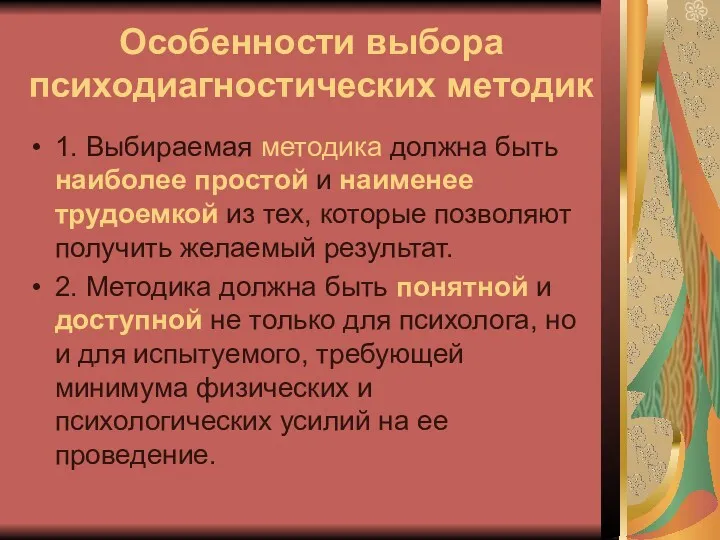 Особенности выбора психодиагностических методик

• 1. Выбираемая методика должна быть наиболее простой и наименее трудоемкой из тех, которые позволяют получить желаемый результат.

• 2. Методика должна быть понятной и доступной не только для психолога, но и для испытуемого, требующей минимума физических и психологических усилий на ее проведение.